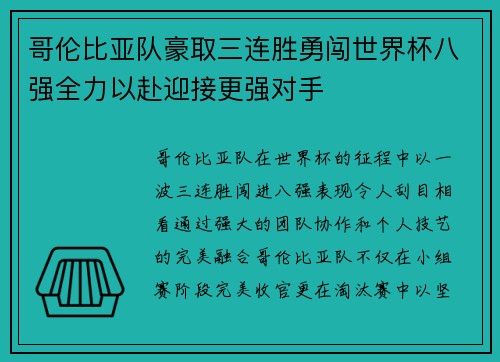 哥伦比亚队豪取三连胜勇闯世界杯八强全力以赴迎接更强对手

哥伦比亚队在世界杯的征程中以一波三连胜闯进八强表现令人刮目相看通过强大的团队协作和个人技艺的完美融合哥伦比亚队不仅在小组赛阶段完美收官更在淘汰赛中以坚